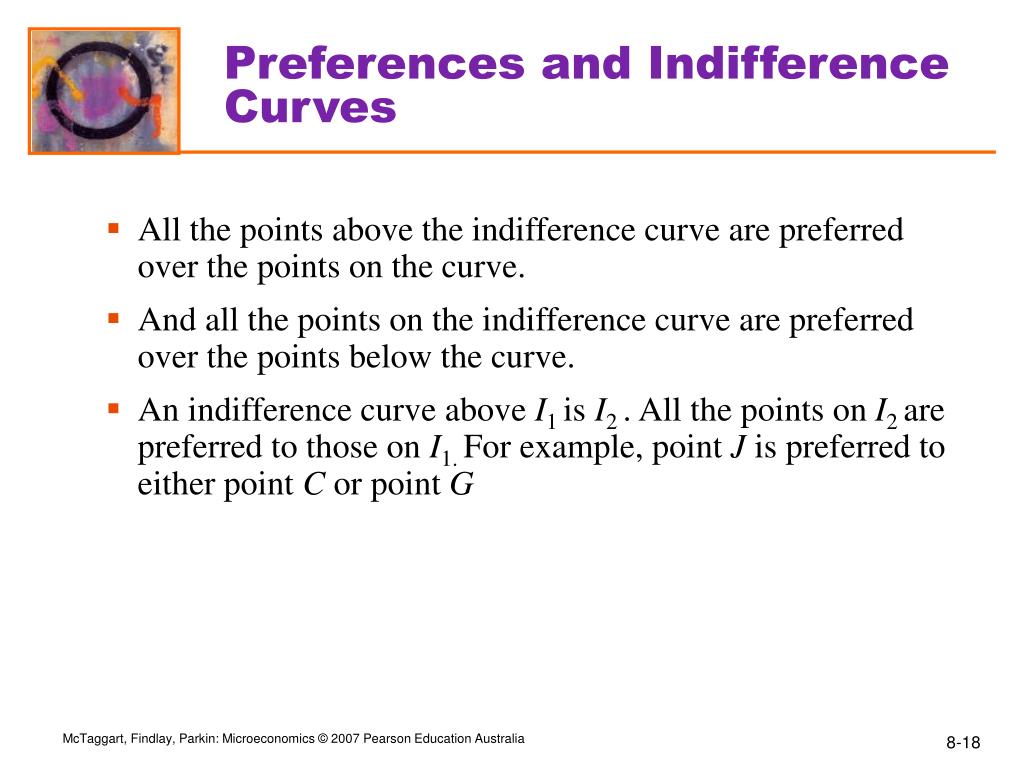 Preferences and Indifference Curves

▪ All the points above the indifference curve are preferred over the points on the curve.

▪ And all the points on the indifference curve are preferred over the points below the curve.

▪ An indifference curve above $I_1$ is $I_2$ . All the points on $I_2$ are preferred to those on $I_{1.}$ For example, point $J$ is preferred to either point $C$ or point $G$

McTaggart, Findlay, Parkin: Microeconomics © 2007 Pearson Education Australia

8-18